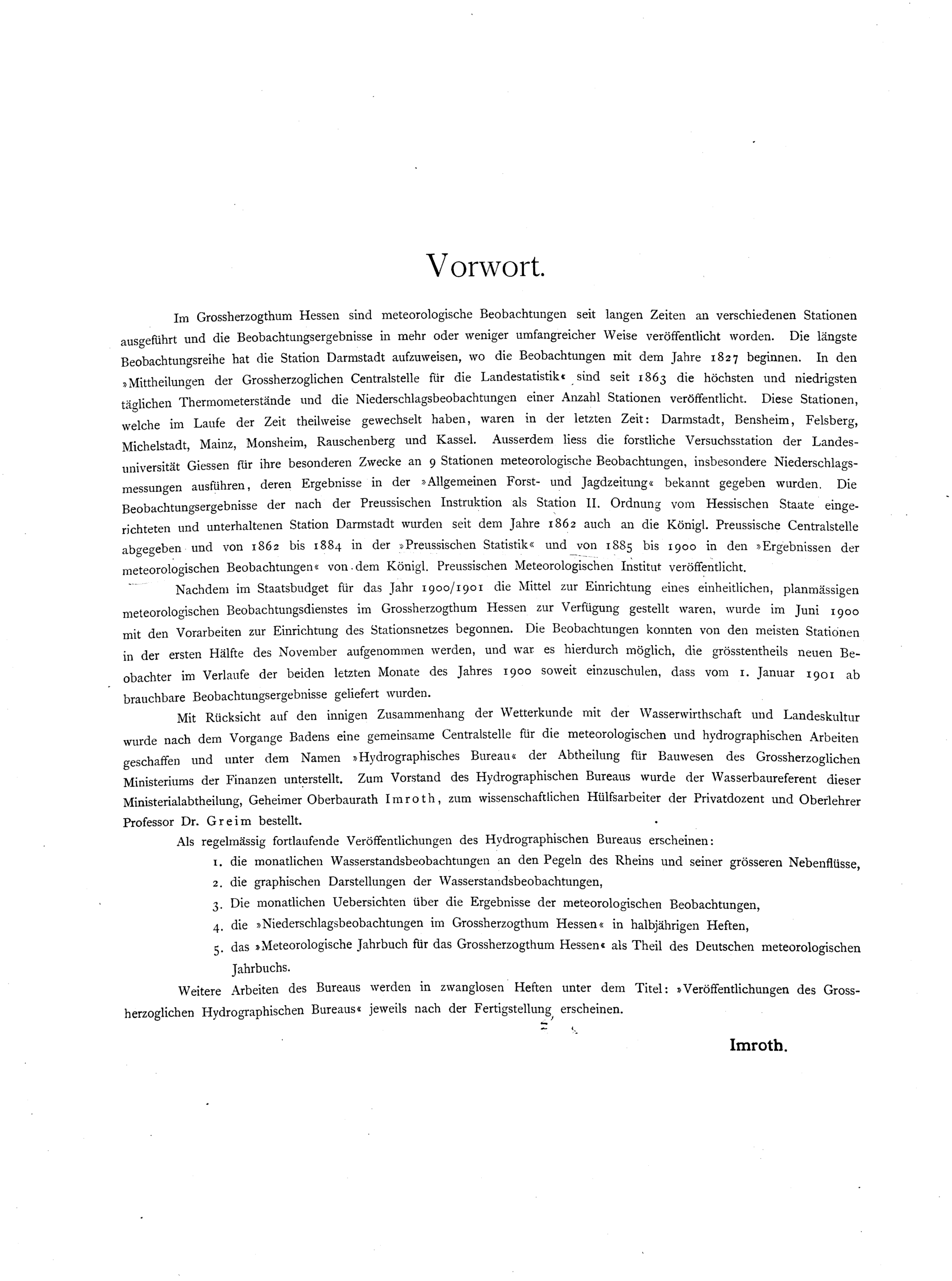 Vorwort.

Im Grossherzogthum Hessen sind meteorologische Beobachtungen seit langen Zeiten an verschiedenen Stationen ausgeführt und die Beobachtungsergebnisse in mehr oder weniger umfangreicher Weise veröffentlicht worden. Die längste Beobachtungsreihe hat die Station Darmstadt aufzuweisen, wo die Beobachtungen mit dem Jahre 1827 beginnen. In den »Mittheilungen der Grossherzoglichen Centralstelle für die Landestatistik« sind seit 1863 die höchsten und niedrigsten täglichen Thermometerstände und die Niederschlagsbeobachtungen einer Anzahl Stationen veröffentlicht. Diese Stationen, welche im Laufe der Zeit theilweise gewechselt haben, waren in der letzten Zeit: Darmstadt, Bensheim, Felsberg, Michelstadt, Mainz, Monsheim, Rauschenberg und Kassel. Ausserdem liess die forstliche Versuchsstation der Landesuniversität Giessen für ihre besonderen Zwecke an 9 Stationen meteorologische Beobachtungen, insbesondere Niederschlagsmessungen ausführen, deren Ergebnisse in der »Allgemeinen Forst- und Jagdzeitung« bekannt gegeben wurden. Die Beobachtungsergebnisse der nach der Preussischen Instruktion als Station II. Ordnung vom Hessischen Staate eingerichteten und unterhaltenen Station Darmstadt wurden seit dem Jahre 1862 auch an die Königl. Preussische Centralstelle abgegeben und von 1862 bis 1884 in der »Preussischen Statistik« und von 1885 bis 1900 in den »Ergebnissen der meteorologischen Beobachtungen« von dem Königl. Preussischen Meteorologischen Institut veröffentlicht.

Nachdem im Staatsbudget für das Jahr 1900/1901 die Mittel zur Einrichtung eines einheitlichen, planmässigen meteorologischen Beobachtungsdienstes im Grossherzogthum Hessen zur Verfügung gestellt waren, wurde im Juni 1900 mit den Vorarbeiten zur Einrichtung des Stationsnetzes begonnen. Die Beobachtungen konnten von den meisten Stationen in der ersten Hälfte des November aufgenommen werden, und war es hierdurch möglich, die grösstentheils neuen Beobachter im Verlaufe der beiden letzten Monate des Jahres 1900 soweit einzuschulen, dass vom 1. Januar 1901 ab brauchbare Beobachtungsergebnisse geliefert wurden.

Mit Rücksicht auf den innigen Zusammenhang der Wetterkunde mit der Wasserwirthschaft und Landeskultur wurde nach dem Vorgange Badens eine gemeinsame Centralstelle für die meteorologischen und hydrographischen Arbeiten geschaffen und unter dem Namen »Hydrographisches Bureau« der Abtheilung für Bauwesen des Grossherzoglichen Ministeriums der Finanzen unterstellt. Zum Vorstand des Hydrographischen Bureaus wurde der Wasserbaureferent dieser Ministerialabtheilung, Geheimer Oberbaurath Imroth, zum wissenschaftlichen Hülfsarbeiter der Privatdozent und Oberlehrer Professor Dr. Greim bestellt.

Als regelmässig fortlaufende Veröffentlichungen des Hydrographischen Bureaus erscheinen:
1. die monatlichen Wasserstandsbeobachtungen an den Pegeln des Rheins und seiner grösseren Nebenflüsse,
2. die graphischen Darstellungen der Wasserstandsbeobachtungen,
3. Die monatlichen Uebersichten über die Ergebnisse der meteorologischen Beobachtungen,
4. die »Niederschlagsbeobachtungen im Grossherzogthum Hessen« in halbjährigen Heften,
5. das »Meteorologische Jahrbuch für das Grossherzogthum Hessen« als Theil des Deutschen meteorologischen Jahrbuchs.

Weitere Arbeiten des Bureaus werden in zwanglosen Heften unter dem Titel: »Veröffentlichungen des Grossherzoglichen Hydrographischen Bureaus« jeweils nach der Fertigstellung erscheinen.

Imroth.